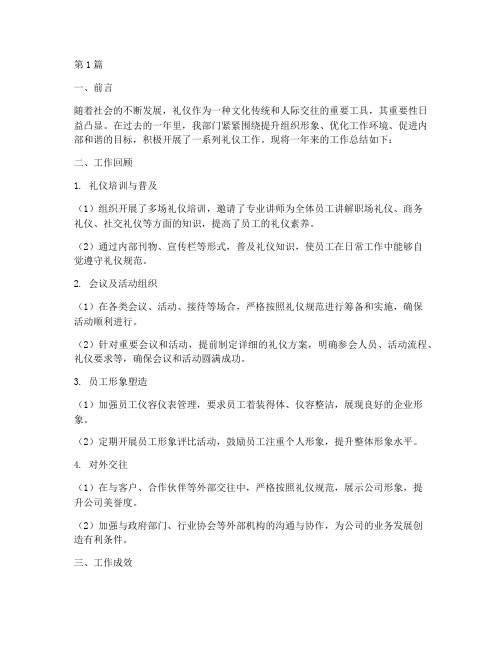 第1篇

一、前言

随着社会的不断发展，礼仪作为一种文化传统和人际交往的重要工具，其重要性日益凸显。在过去的一年里，我部门紧紧围绕提升组织形象、优化工作环境、促进内部和谐的目标，积极开展了一系列礼仪工作。现将一年来的工作总结如下：

二、工作回顾

1. 礼仪培训与普及

（1）组织开展了多场礼仪培训，邀请了专业讲师为全体员工讲解职场礼仪、商务礼仪、社交礼仪等方面的知识，提高了员工的礼仪素养。

（2）通过内部刊物、宣传栏等形式，普及礼仪知识，使员工在日常工作中能够自觉遵守礼仪规范。

2. 会议及活动组织

（1）在各类会议、活动、接待等场合，严格按照礼仪规范进行筹备和实施，确保活动顺利进行。

（2）针对重要会议和活动，提前制定详细的礼仪方案，明确参会人员、活动流程、礼仪要求等，确保会议和活动圆满成功。

3. 员工形象塑造

（1）加强员工仪容仪表管理，要求员工着装得体、仪容整洁，展现良好的企业形象。

（2）定期开展员工形象评比活动，鼓励员工注重个人形象，提升整体形象水平。

4. 对外交往

（1）在与客户、合作伙伴等外部交往中，严格按照礼仪规范，展示公司形象，提升公司美誉度。

（2）加强与政府部门、行业协会等外部机构的沟通与协作，为公司的业务发展创造有利条件。

三、工作成效